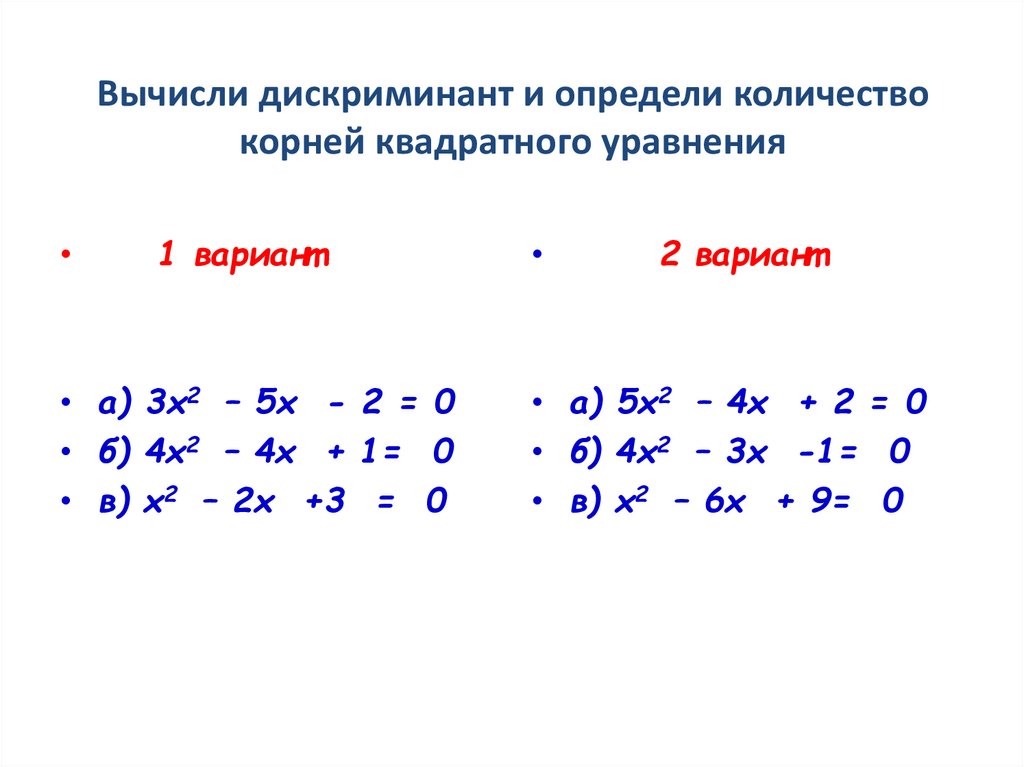 Вычисли дискриминант и определи количество корней квадратного уравнения

• 1 вариант

• а) $3x^2 - 5x - 2 = 0$
• б) $4x^2 - 4x + 1 = 0$
• в) $x^2 - 2x + 3 = 0$

• 2 вариант

• а) $5x^2 - 4x + 2 = 0$
• б) $4x^2 - 3x - 1 = 0$
• в) $x^2 - 6x + 9 = 0$